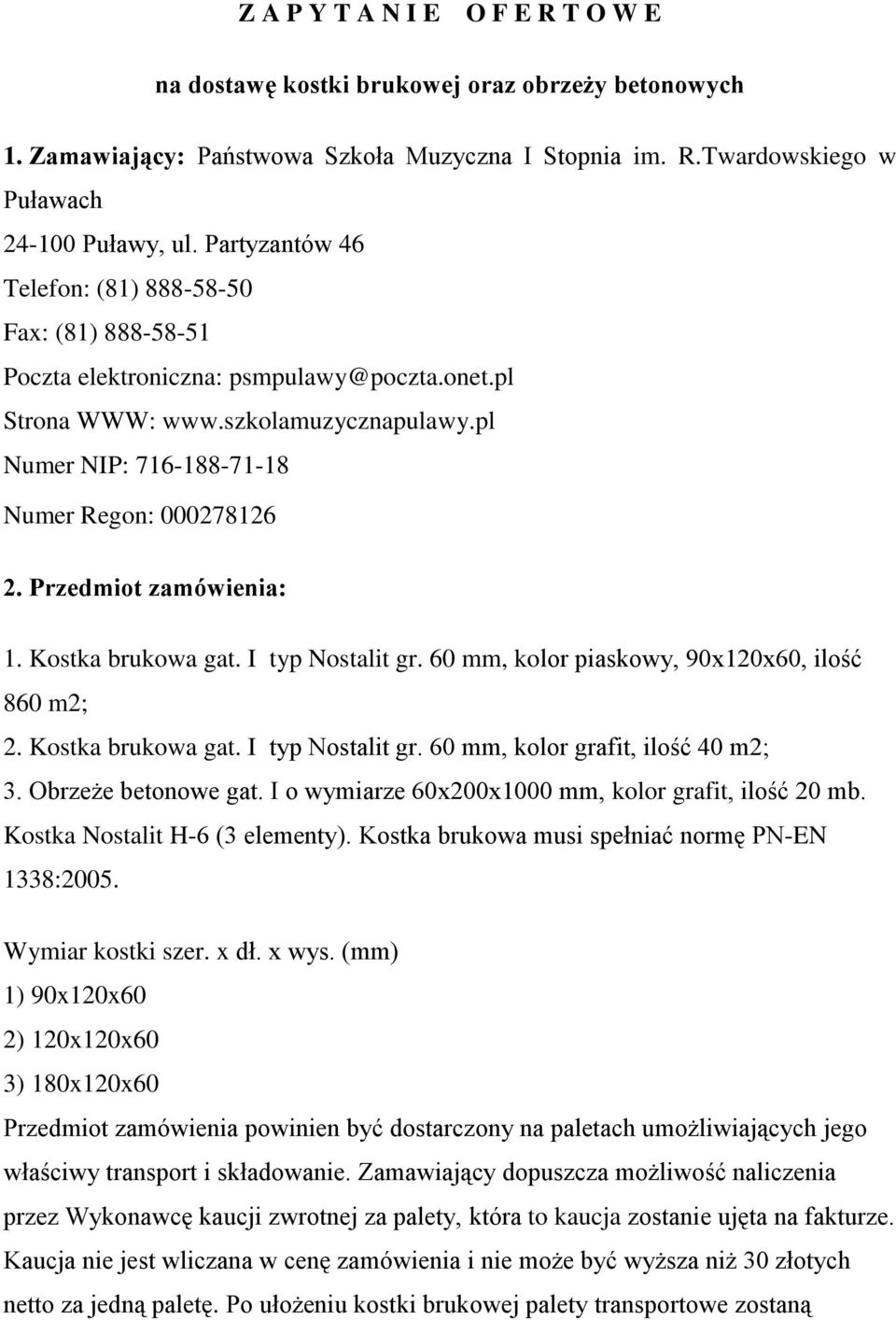 Z A P Y T A N I E   O F E R T O W E

na dostawę kostki brukowej oraz obrzeży betonowych

1. Zamawiający: Państwowa Szkoła Muzyczna I Stopnia im. R.Twardowskiego w Puławach
24-100 Puławy, ul. Partyzantów 46
Telefon: (81) 888-58-50
Fax: (81) 888-58-51
Poczta elektroniczna: psmpulawy@poczta.onet.pl
Strona WWW: www.szkolamuzycznapulawy.pl
Numer NIP: 716-188-71-18
Numer Regon: 000278126

2. Przedmiot zamówienia:

1. Kostka brukowa gat. I typ Nostalit gr. 60 mm, kolor piaskowy, 90x120x60, ilość 860 m2;
2. Kostka brukowa gat. I typ Nostalit gr. 60 mm, kolor grafit, ilość 40 m2;
3. Obrzeże betonowe gat. I o wymiarze 60x200x1000 mm, kolor grafit, ilość 20 mb.
Kostka Nostalit H-6 (3 elementy). Kostka brukowa musi spełniać normę PN-EN 1338:2005.

Wymiar kostki szer. x dł. x wys. (mm)
1) 90x120x60
2) 120x120x60
3) 180x120x60
Przedmiot zamówienia powinien być dostarczony na paletach umożliwiających jego właściwy transport i składowanie. Zamawiający dopuszcza możliwość naliczenia przez Wykonawcę kaucji zwrotnej za palety, która to kaucja zostanie ujęta na fakturze. Kaucja nie jest wliczana w cenę zamówienia i nie może być wyższa niż 30 złotych netto za jedną paletę. Po ułożeniu kostki brukowej palety transportowe zostaną